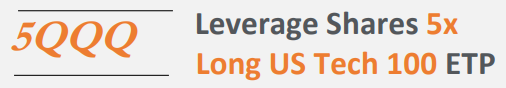 5QQQ

Leverage Shares 5x Long US Tech 100 ETP